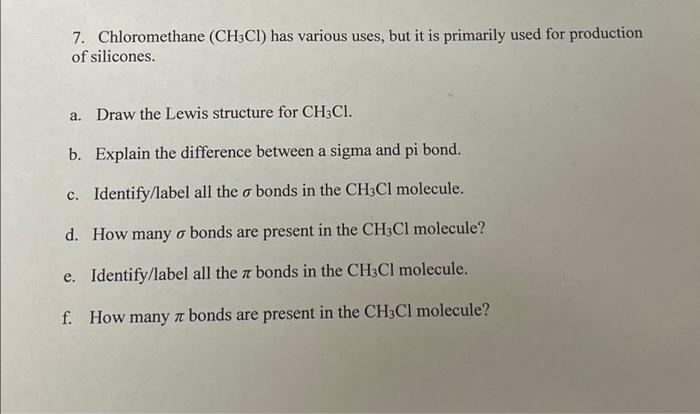 7. Chloromethane ($CH_3Cl$) has various uses, but it is primarily used for production of silicones.

a. Draw the Lewis structure for $CH_3Cl$.

b. Explain the difference between a sigma and pi bond.

c. Identify/label all the $\sigma$ bonds in the $CH_3Cl$ molecule.

d. How many $\sigma$ bonds are present in the $CH_3Cl$ molecule?

e. Identify/label all the $\pi$ bonds in the $CH_3Cl$ molecule.

f. How many $\pi$ bonds are present in the $CH_3Cl$ molecule?